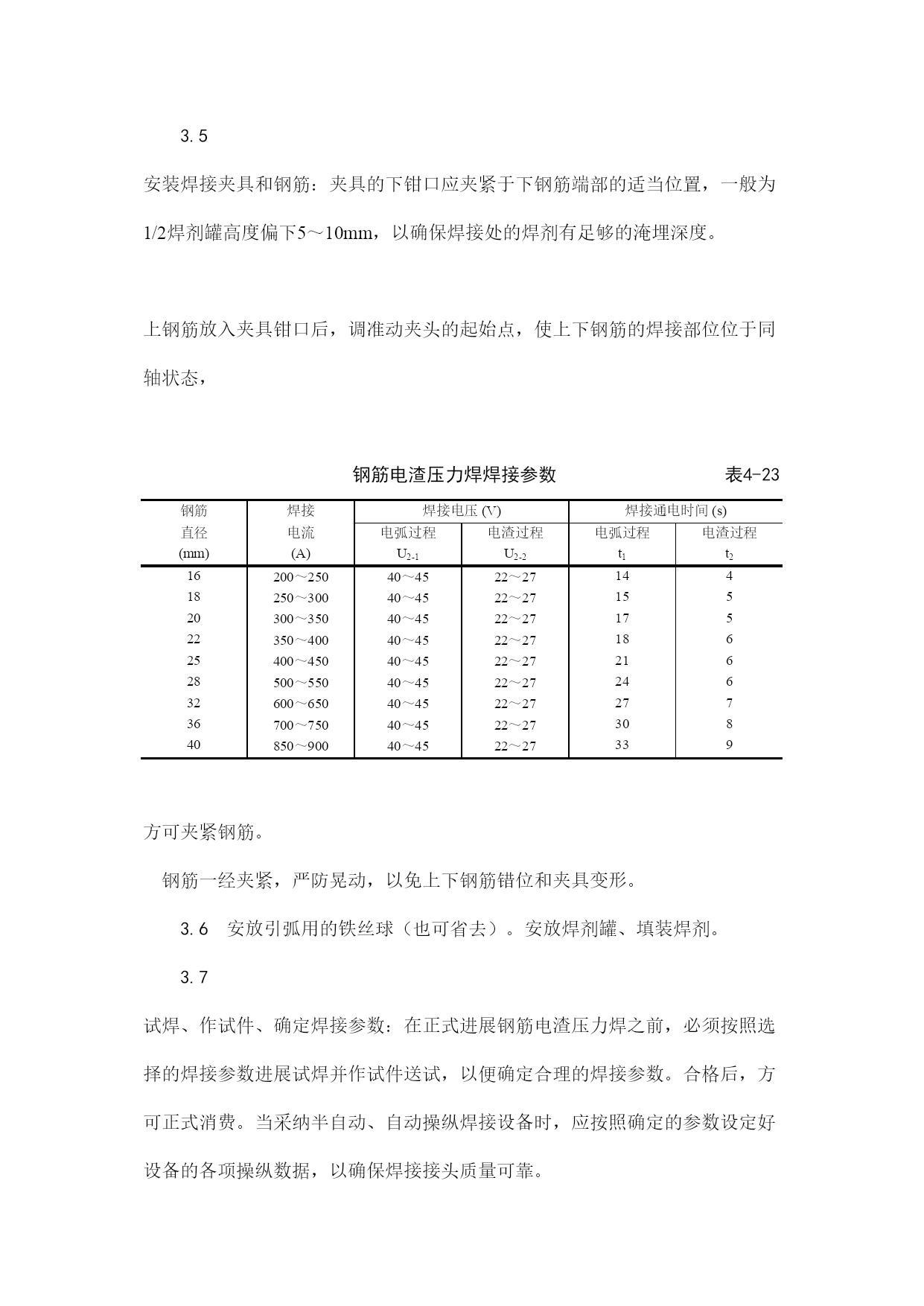 3.5

安装焊接夹具和钢筋：夹具的下钳口应夹紧于下钢筋端部的适当位置，一般为1/2焊剂罐高度偏下5～10mm，以确保焊接处的焊剂有足够的淹埋深度。

上钢筋放入夹具钳口后，调准动夹头的起始点，使上下钢筋的焊接部位位于同轴状态，

钢筋电渣压力焊焊接参数　表4-23

| 钢筋直径 (mm) | 焊接电流 (A) | 焊接电压 (V) 电弧过程 $U_{2-1}$ | 焊接电压 (V) 电渣过程 $U_{2-2}$ | 焊接通电时间 (s) 电弧过程 $t_1$ | 焊接通电时间 (s) 电渣过程 $t_2$ |
|---|---|---|---|---|---|
| 16 | 200～250 | 40～45 | 22～27 | 14 | 4 |
| 18 | 250～300 | 40～45 | 22～27 | 15 | 5 |
| 20 | 300～350 | 40～45 | 22～27 | 17 | 5 |
| 22 | 350～400 | 40～45 | 22～27 | 18 | 6 |
| 25 | 400～450 | 40～45 | 22～27 | 21 | 6 |
| 28 | 500～550 | 40～45 | 22～27 | 24 | 6 |
| 32 | 600～650 | 40～45 | 22～27 | 27 | 7 |
| 36 | 700～750 | 40～45 | 22～27 | 30 | 8 |
| 40 | 850～900 | 40～45 | 22～27 | 33 | 9 |

方可夹紧钢筋。

钢筋一经夹紧，严防晃动，以免上下钢筋错位和夹具变形。

3.6　安放引弧用的铁丝球（也可省去）。安放焊剂罐、填装焊剂。

3.7

试焊、作试件、确定焊接参数：在正式进展钢筋电渣压力焊之前，必须按照选择的焊接参数进展试焊并作试件送试，以便确定合理的焊接参数。合格后，方可正式消费。当采纳半自动、自动操纵焊接设备时，应按照确定的参数设定好设备的各项操纵数据，以确保焊接接头质量可靠。